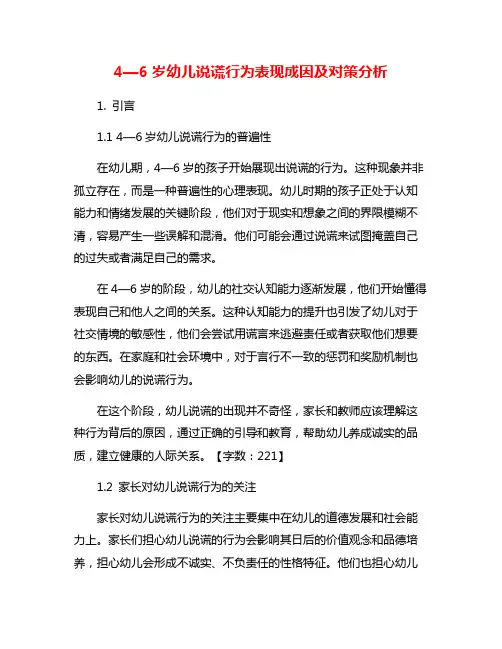 4—6 岁幼儿说谎行为表现成因及对策分析

1. 引言

1.1 4—6 岁幼儿说谎行为的普遍性

在幼儿期，4—6 岁的孩子开始展现出说谎的行为。这种现象并非孤立存在，而是一种普遍性的心理表现。幼儿时期的孩子正处于认知能力和情绪发展的关键阶段，他们对于现实和想象之间的界限模糊不清，容易产生一些误解和混淆。他们可能会通过说谎来试图掩盖自己的过失或者满足自己的需求。

在 4—6 岁的阶段，幼儿的社交认知能力逐渐发展，他们开始懂得表现自己和他人之间的关系。这种认知能力的提升也引发了幼儿对于社交情境的敏感性，他们会尝试用谎言来逃避责任或者获取他们想要的东西。在家庭和社会环境中，对于言行不一致的惩罚和奖励机制也会影响幼儿的说谎行为。

在这个阶段，幼儿说谎的出现并不奇怪，家长和教师应该理解这种行为背后的原因，通过正确的引导和教育，帮助幼儿养成诚实的品质，建立健康的人际关系。【字数：221】

1.2 家长对幼儿说谎行为的关注

家长对幼儿说谎行为的关注主要集中在幼儿的道德发展和社会能力上。家长们担心幼儿说谎的行为会影响其日后的价值观念和品德培养，担心幼儿会形成不诚实、不负责任的性格特征。他们也担心幼儿